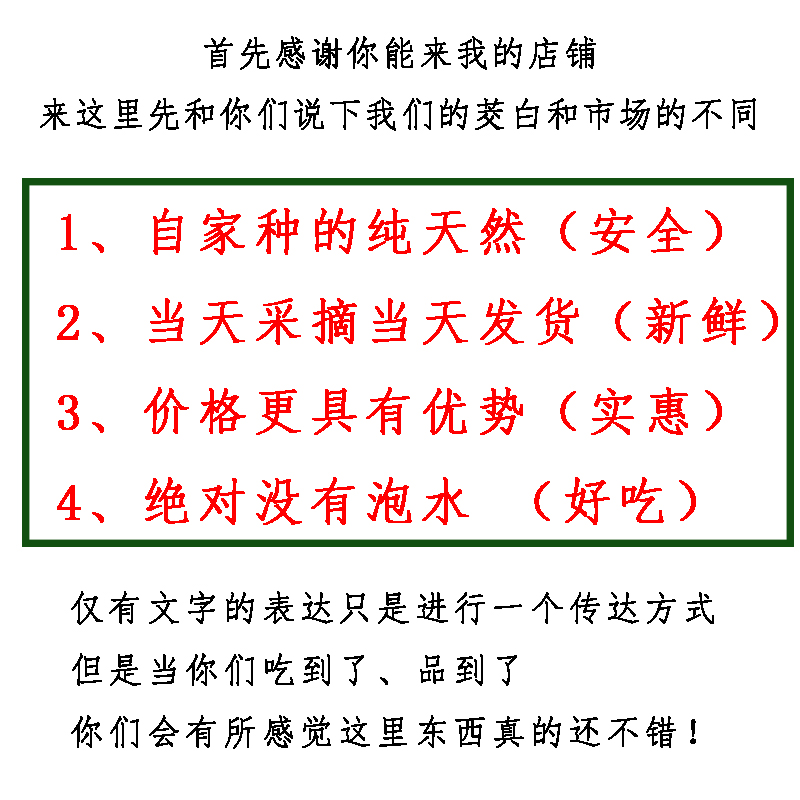 首先感谢你能来我的店铺
来这里先和你们说下我们的茭白和市场的不同

1、自家种的纯天然（安全）
2、当天采摘当天发货（新鲜）
3、价格更具有优势（实惠）
4、绝对没有泡水 （好吃）

仅有文字的表达只是进行一个传达方式
但是当你们吃到了、品到了
你们会有所感觉这里东西真的还不错！